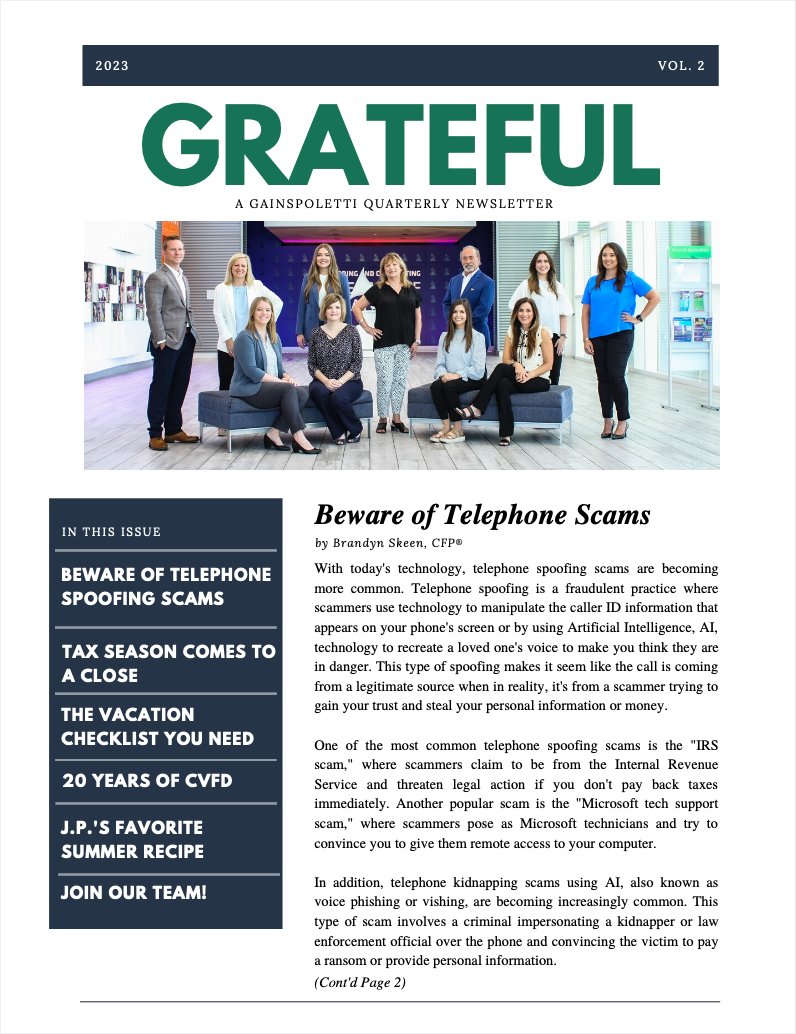 2023

VOL. 2

GRATEFUL

A GAINSPOLETTI QUARTERLY NEWSLETTER

IN THIS ISSUE

BEWARE OF TELEPHONE SPOOFING SCAMS

TAX SEASON COMES TO A CLOSE

THE VACATION CHECKLIST YOU NEED

20 YEARS OF CVFD

J.P.'S FAVORITE SUMMER RECIPE

JOIN OUR TEAM!

Beware of Telephone Scams

by Brandyn Skeen, CFP®

With today's technology, telephone spoofing scams are becoming more common. Telephone spoofing is a fraudulent practice where scammers use technology to manipulate the caller ID information that appears on your phone's screen or by using Artificial Intelligence, AI, technology to recreate a loved one's voice to make you think they are in danger. This type of spoofing makes it seem like the call is coming from a legitimate source when in reality, it's from a scammer trying to gain your trust and steal your personal information or money.

One of the most common telephone spoofing scams is the "IRS scam," where scammers claim to be from the Internal Revenue Service and threaten legal action if you don't pay back taxes immediately. Another popular scam is the "Microsoft tech support scam," where scammers pose as Microsoft technicians and try to convince you to give them remote access to your computer.

In addition, telephone kidnapping scams using AI, also known as voice phishing or vishing, are becoming increasingly common. This type of scam involves a criminal impersonating a kidnapper or law enforcement official over the phone and convincing the victim to pay a ransom or provide personal information.

(Cont'd Page 2)